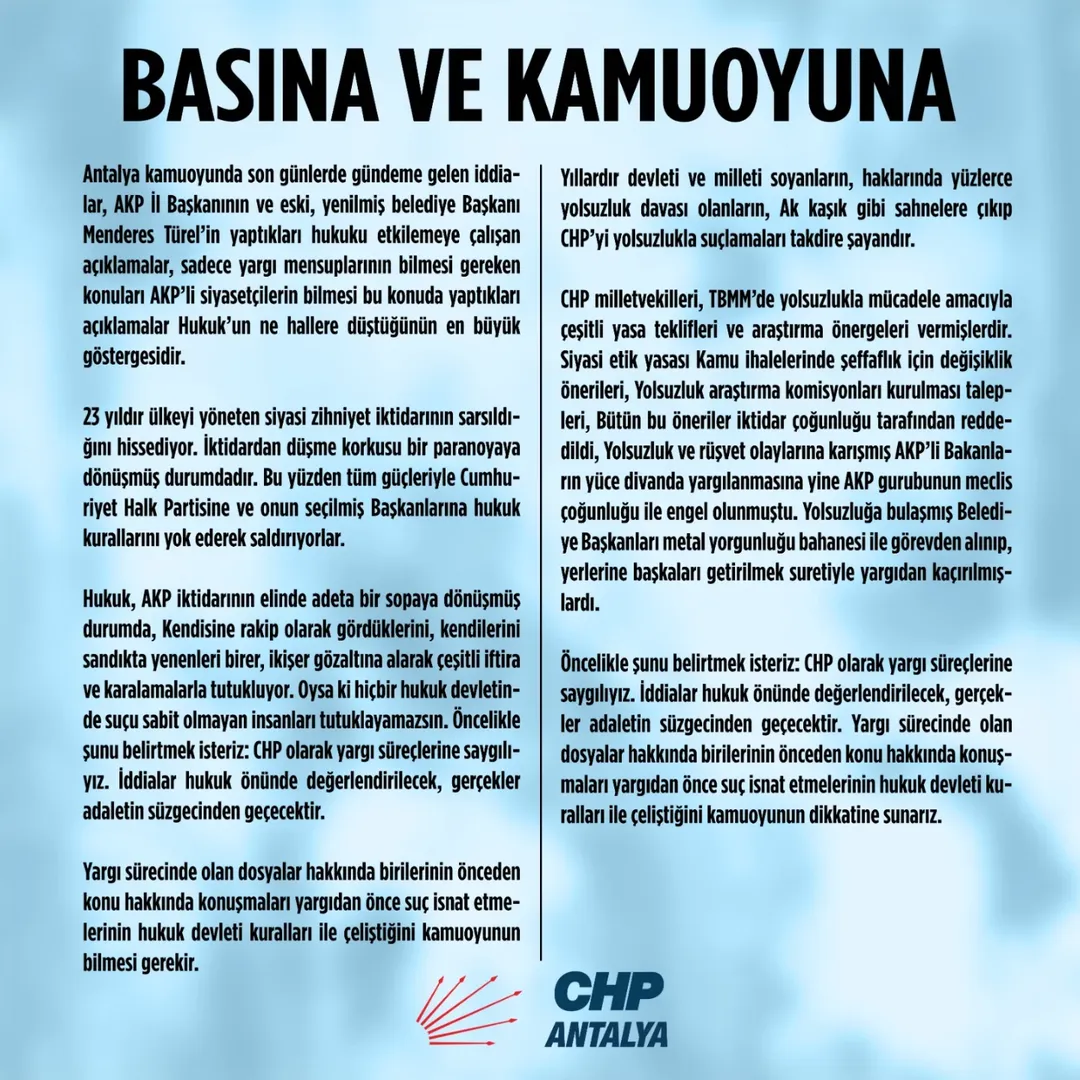 BASINA VE KAMUOYUNA

Antalya kamuoyunda son günlerde gündeme gelen iddialar, AKP İl Başkanının ve eski, yenilmiş belediye Başkanı Menderes Türel'in yaptıkları hukuku etkilemeye çalışan açıklamalar, sadece yargı mensuplarının bilmesi gereken konuları AKP'li siyasetçilerin bilmesi bu konuda yaptıkları açıklamalar Hukuk'un ne hallere düştüğünün en büyük göstergesidir.

23 yıldır ülkeyi yöneten siyasi zihniyet iktidarının sarsıldığını hissediyor. İktidardan düşme korkusu bir paranoyaya dönüşmüş durumdadır. Bu yüzden tüm güçleriyle Cumhuriyet Halk Partisine ve onun seçilmiş Başkanlarına hukuk kurallarını yok ederek saldırıyorlar.

Hukuk, AKP iktidarının elinde adeta bir sopaya dönüşmüş durumda, Kendisine rakip olarak gördüklerini, kendilerini sandıkta yenenleri birer, ikişer gözaltına alarak çeşitli iftira ve karalamalarla tutukluyor. Oysa ki hiçbir hukuk devletinde suçu sabit olmayan insanları tutuklayamazsın. Öncelikle şunu belirtmek isteriz: CHP olarak yargı süreçlerine saygılıyız. İddialar hukuk önünde değerlendirilecek, gerçekler adaletin süzgecinden geçecektir.

Yargı sürecinde olan dosyalar hakkında birilerinin önceden konu hakkında konuşmaları yargıdan önce suç isnat etmelerinin hukuk devleti kuralları ile çeliştiğini kamuoyunun bilmesi gerekir.

Yıllardır devleti ve milleti soyanların, haklarında yüzlerce yolsuzluk davası olanların, Ak kaşık gibi sahnelere çıkıp CHP'yi yolsuzlukla suçlamaları takdire şayandır.

CHP milletvekilleri, TBMM'de yolsuzlukla mücadele amacıyla çeşitli yasa teklifleri ve araştırma önergeleri vermişlerdir. Siyasi etik yasası Kamu ihalelerinde şeffaflık için değişiklik önerileri, Yolsuzluk araştırma komisyonları kurulması talepleri, Bütün bu öneriler iktidar çoğunluğu tarafından reddedildi, Yolsuzluk ve rüşvet olaylarına karışmış AKP'li Bakanların yüce divanda yargılanmasına yine AKP gurubunun meclis çoğunluğu ile engel olunmuştu. Yolsuzluğa bulaşmış Belediye Başkanları metal yorgunluğu bahanesi ile görevden alınıp, yerlerine başkaları getirilmek suretiyle yargıdan kaçırılmışlardı.

Öncelikle şunu belirtmek isteriz: CHP olarak yargı süreçlerine saygılıyız. İddialar hukuk önünde değerlendirilecek, gerçekler adaletin süzgecinden geçecektir. Yargı sürecinde olan dosyalar hakkında birilerinin önceden konu hakkında konuşmaları yargıdan önce suç isnat etmelerinin hukuk devleti kuralları ile çeliştiğini kamuoyunun dikkatine sunarız.

CHP
ANTALYA